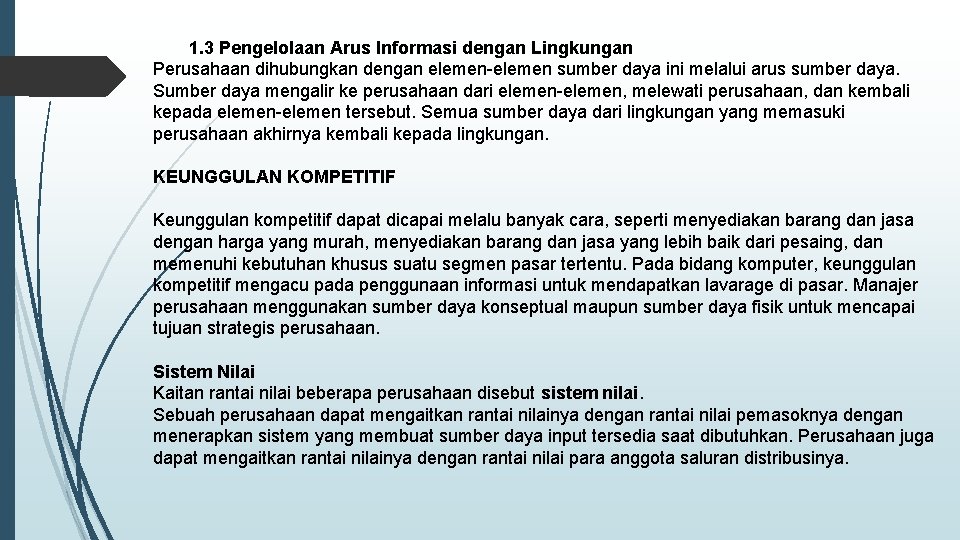 1.3 Pengelolaan Arus Informasi dengan Lingkungan
Perusahaan dihubungkan dengan elemen-elemen sumber daya ini melalui arus sumber daya. Sumber daya mengalir ke perusahaan dari elemen-elemen, melewati perusahaan, dan kembali kepada elemen-elemen tersebut. Semua sumber daya dari lingkungan yang memasuki perusahaan akhirnya kembali kepada lingkungan.

KEUNGGULAN KOMPETITIF

Keunggulan kompetitif dapat dicapai melalu banyak cara, seperti menyediakan barang dan jasa dengan harga yang murah, menyediakan barang dan jasa yang lebih baik dari pesaing, dan memenuhi kebutuhan khusus suatu segmen pasar tertentu. Pada bidang komputer, keunggulan kompetitif mengacu pada penggunaan informasi untuk mendapatkan lavarage di pasar. Manajer perusahaan menggunakan sumber daya konseptual maupun sumber daya fisik untuk mencapai tujuan strategis perusahaan.

Sistem Nilai
Kaitan rantai nilai beberapa perusahaan disebut sistem nilai.
Sebuah perusahaan dapat mengaitkan rantai nilainya dengan rantai nilai pemasoknya dengan menerapkan sistem yang membuat sumber daya input tersedia saat dibutuhkan. Perusahaan juga dapat mengaitkan rantai nilainya dengan rantai nilai para anggota saluran distribusinya.